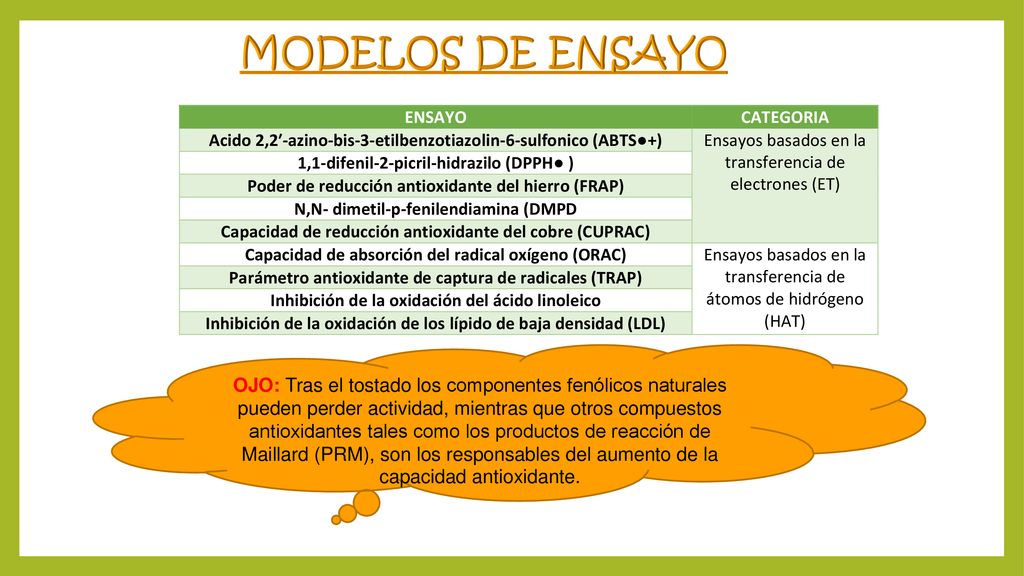 MODELOS DE ENSAYO

| ENSAYO | CATEGORIA |
|---|---|
| Acido 2,2'-azino-bis-3-etilbenzotiazolin-6-sulfonico (ABTS●+) | Ensayos basados en la transferencia de electrones (ET) |
| 1,1-difenil-2-picril-hidrazilo (DPPH● ) | |
| Poder de reducción antioxidante del hierro (FRAP) | |
| N,N- dimetil-p-fenilendiamina (DMPD | |
| Capacidad de reducción antioxidante del cobre (CUPRAC) | |
| Capacidad de absorción del radical oxígeno (ORAC) | Ensayos basados en la transferencia de átomos de hidrógeno (HAT) |
| Parámetro antioxidante de captura de radicales (TRAP) | |
| Inhibición de la oxidación del ácido linoleico | |
| Inhibición de la oxidación de los lípido de baja densidad (LDL) | |

OJO: Tras el tostado los componentes fenólicos naturales pueden perder actividad, mientras que otros compuestos antioxidantes tales como los productos de reacción de Maillard (PRM), son los responsables del aumento de la capacidad antioxidante.